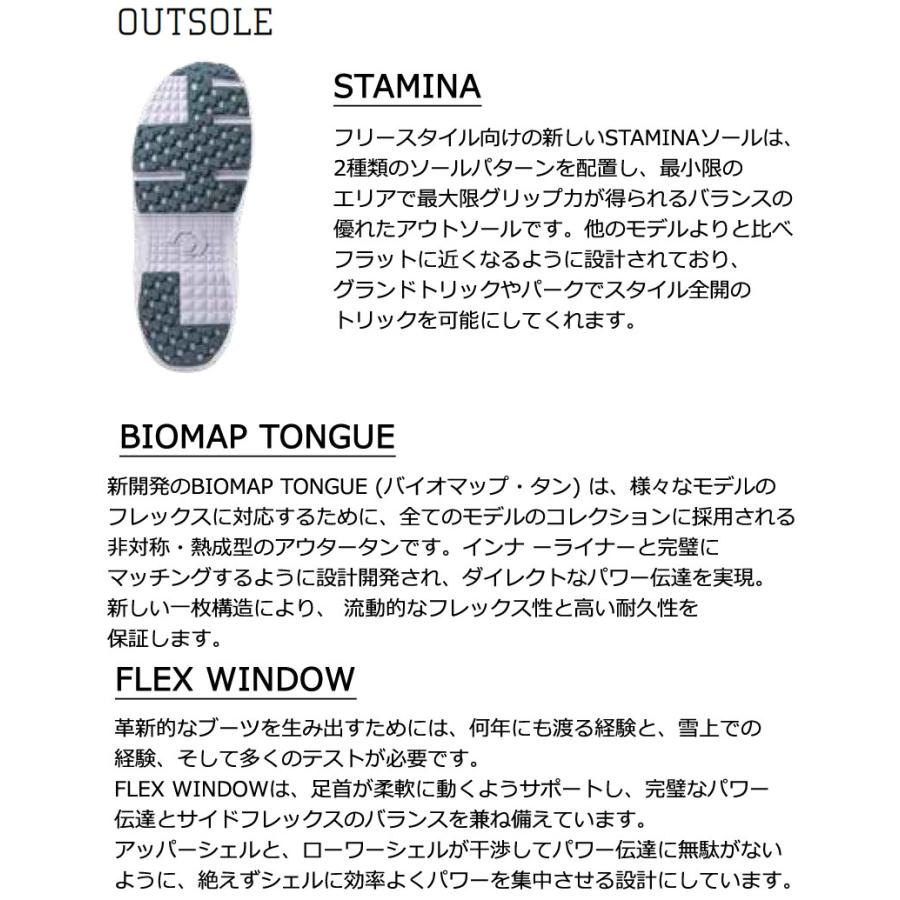 OUTSOLE

STAMINA

フリースタイル向けの新しいSTAMINAソールは、2種類のソールパターンを配置し、最小限のエリアで最大限グリップ力が得られるバランスの優れたアウトソールです。他のモデルよりと比べフラットに近くなるように設計されており、グランドトリックやパークでスタイル全開のトリックを可能にしてくれます。

BIOMAP TONGUE

新開発のBIOMAP TONGUE (バイオマップ・タン) は、様々なモデルのフレックスに対応するために、全てのモデルのコレクションに採用される非対称・熱成型のアウタータンです。インナ ーライナーと完璧にマッチングするように設計開発され、ダイレクトなパワー伝達を実現。新しい一枚構造により、 流動的なフレックス性と高い耐久性を保証します。

FLEX WINDOW

革新的なブーツを生み出すためには、何年にも渡る経験と、雪上での経験、そして多くのテストが必要です。
FLEX WINDOWは、足首が柔軟に動くようサポートし、完璧なパワー伝達とサイドフレックスのバランスを兼ね備えています。
アッパーシェルと、ローワーシェルが干渉してパワー伝達に無駄がないように、絶えずシェルに効率よくパワーを集中させる設計にしています。